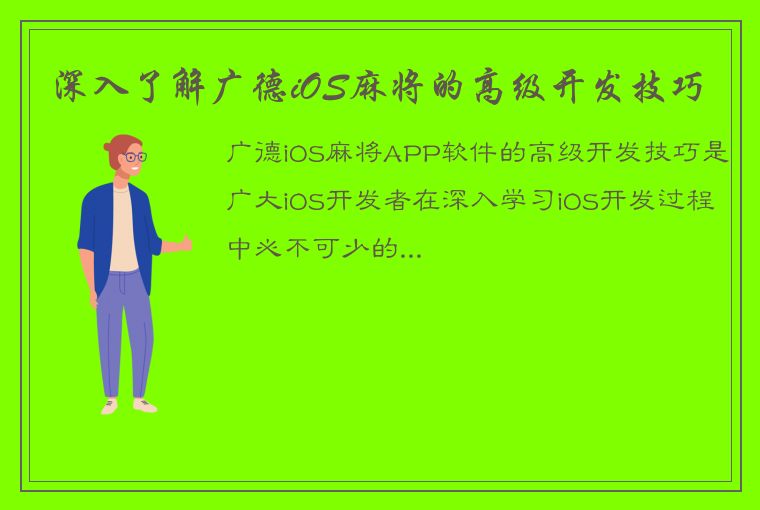 深入了解广德iOS麻将的高级开发技巧

广德iOS麻将APP软件的高级开发技巧是广大iOS开发者在深入学习iOS开发过程中必不可少的...